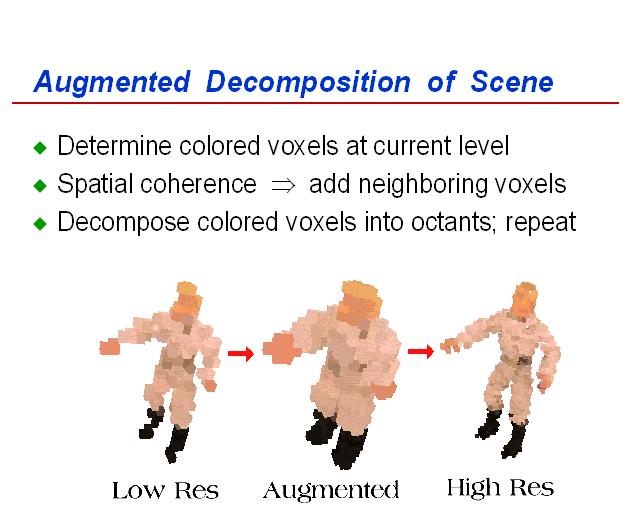 Augmented Decomposition of Scene

• Determine colored voxels at current level
• Spatial coherence $\Rightarrow$ add neighboring voxels
• Decompose colored voxels into octants; repeat

Low Res Augmented High Res